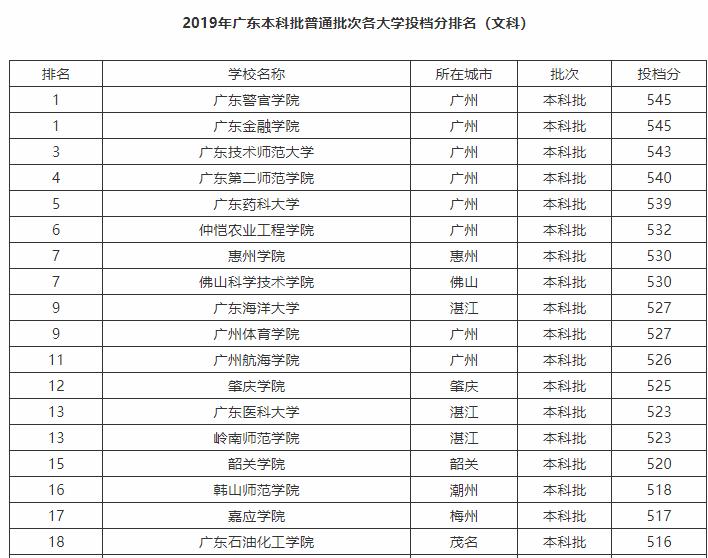 2019年广东本科批普通批次各大学投档分排名（文科）

| 排名 | 学校名称 | 所在城市 | 批次 | 投档分 |
|---|---|---|---|---|
| 1 | 广东警官学院 | 广州 | 本科批 | 545 |
| 1 | 广东金融学院 | 广州 | 本科批 | 545 |
| 3 | 广东技术师范大学 | 广州 | 本科批 | 543 |
| 4 | 广东第二师范学院 | 广州 | 本科批 | 540 |
| 5 | 广东药科大学 | 广州 | 本科批 | 539 |
| 6 | 仲恺农业工程学院 | 广州 | 本科批 | 532 |
| 7 | 惠州学院 | 惠州 | 本科批 | 530 |
| 7 | 佛山科学技术学院 | 佛山 | 本科批 | 530 |
| 9 | 广东海洋大学 | 湛江 | 本科批 | 527 |
| 9 | 广州体育学院 | 广州 | 本科批 | 527 |
| 11 | 广州航海学院 | 广州 | 本科批 | 526 |
| 12 | 肇庆学院 | 肇庆 | 本科批 | 525 |
| 13 | 广东医科大学 | 湛江 | 本科批 | 523 |
| 13 | 岭南师范学院 | 湛江 | 本科批 | 523 |
| 15 | 韶关学院 | 韶关 | 本科批 | 520 |
| 16 | 韩山师范学院 | 潮州 | 本科批 | 518 |
| 17 | 嘉应学院 | 梅州 | 本科批 | 517 |
| 18 | 广东石油化工学院 | 茂名 | 本科批 | 516 |